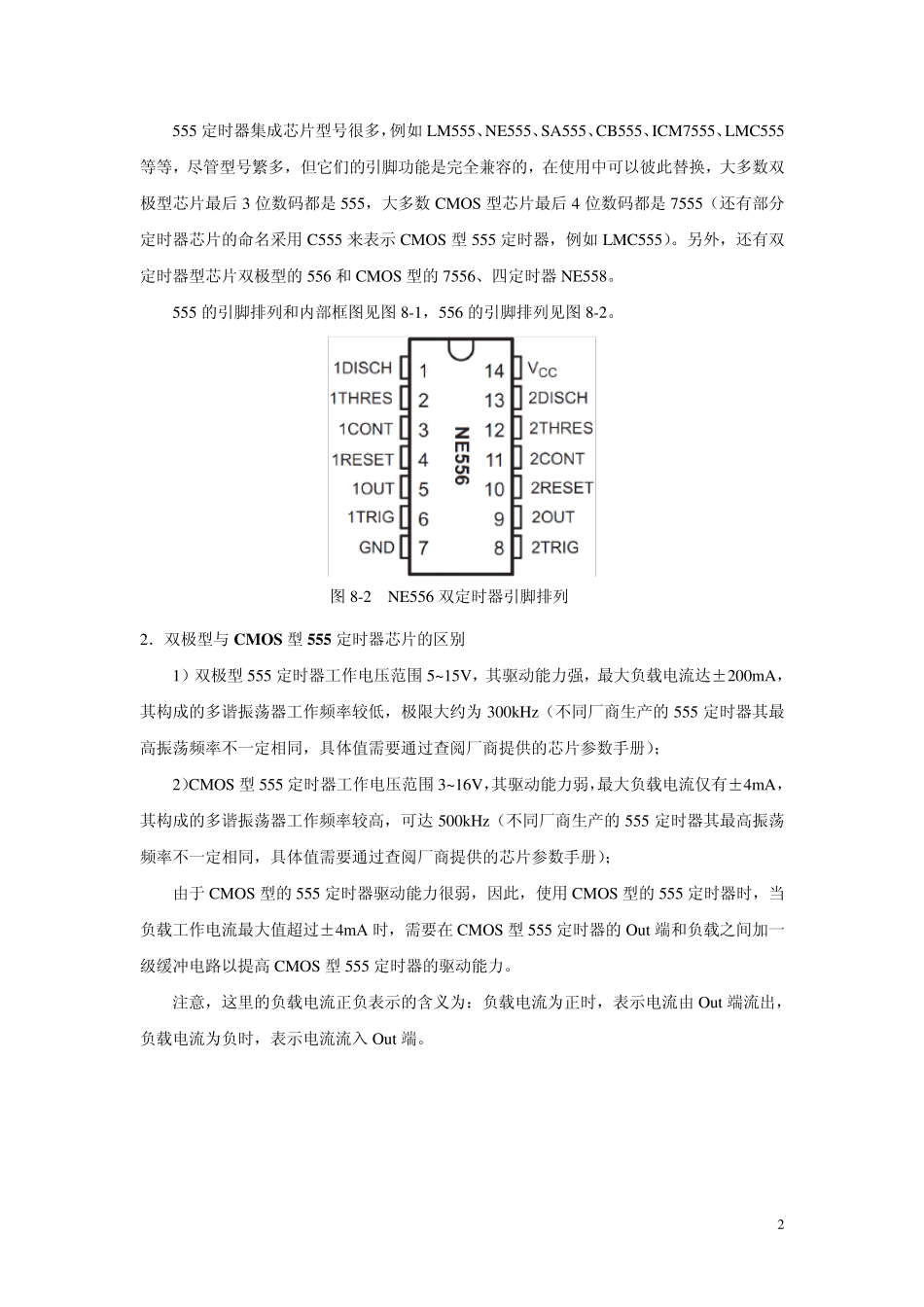 555 定时器集成芯片型号很多，例如 LM555、NE555、SA555、CB555、ICM7555、LMC555 等等，尽管型号繁多，但它们的引脚功能是完全兼容的，在使用中可以彼此替换，大多数双极型芯片最后 3 位数码都是 555，大多数 CMOS 型芯片最后 4 位数码都是 7555（还有部分定时器芯片的命名采用 C555 来表示 CMOS 型 555 定时器，例如 LMC555）。另外，还有双定时器型芯片双极型的 556 和 CMOS 型的 7556、四定时器 NE558。

555 的引脚排列和内部框图见图 8-1，556 的引脚排列见图 8-2。

1DISCH 1
1THRES 2
1CONT 3
1RESET 4
1OUT 5
1TRIG 6
GND 7
NE556
14 $V_{CC}$
13 2DISCH
12 2THRES
11 2CONT
10 2RESET
9 2OUT
8 2TRIG

图 8-2　NE556 双定时器引脚排列

2．双极型与 CMOS 型 555 定时器芯片的区别

1）双极型 555 定时器工作电压范围 5~15V，其驱动能力强，最大负载电流达±200mA，其构成的多谐振荡器工作频率较低，极限大约为 300kHz（不同厂商生产的 555 定时器其最高振荡频率不一定相同，具体值需要通过查阅厂商提供的芯片参数手册）；

2)CMOS 型 555 定时器工作电压范围 3~16V，其驱动能力弱，最大负载电流仅有±4mA，其构成的多谐振荡器工作频率较高，可达 500kHz（不同厂商生产的 555 定时器其最高振荡频率不一定相同，具体值需要通过查阅厂商提供的芯片参数手册）；

由于 CMOS 型的 555 定时器驱动能力很弱，因此，使用 CMOS 型的 555 定时器时，当负载工作电流最大值超过±4mA 时，需要在 CMOS 型 555 定时器的 Out 端和负载之间加一级缓冲电路以提高 CMOS 型 555 定时器的驱动能力。

注意，这里的负载电流正负表示的含义为：负载电流为正时，表示电流由 Out 端流出，负载电流为负时，表示电流流入 Out 端。

2